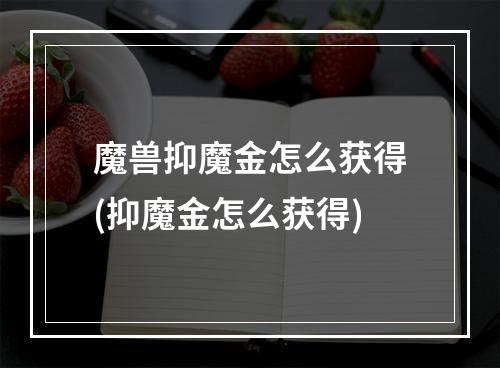 魔兽抑魔金怎么获得
(抑魔金怎么获得)